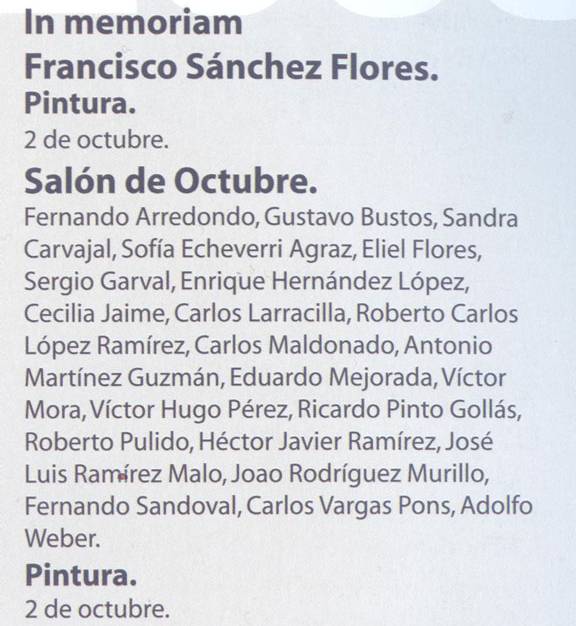 In memoriam
Francisco Sánchez Flores.
Pintura.
2 de octubre.

Salón de Octubre.
Fernando Arredondo, Gustavo Bustos, Sandra Carvajal, Sofía Echeverri Agraz, Eliel Flores, Sergio Garval, Enrique Hernández López, Cecilia Jaime, Carlos Larracilla, Roberto Carlos López Ramírez, Carlos Maldonado, Antonio Martínez Guzmán, Eduardo Mejorada, Víctor Mora, Víctor Hugo Pérez, Ricardo Pinto Gollás, Roberto Pulido, Héctor Javier Ramírez, José Luis Ramírez Malo, Joao Rodríguez Murillo, Fernando Sandoval, Carlos Vargas Pons, Adolfo Weber.
Pintura.
2 de octubre.